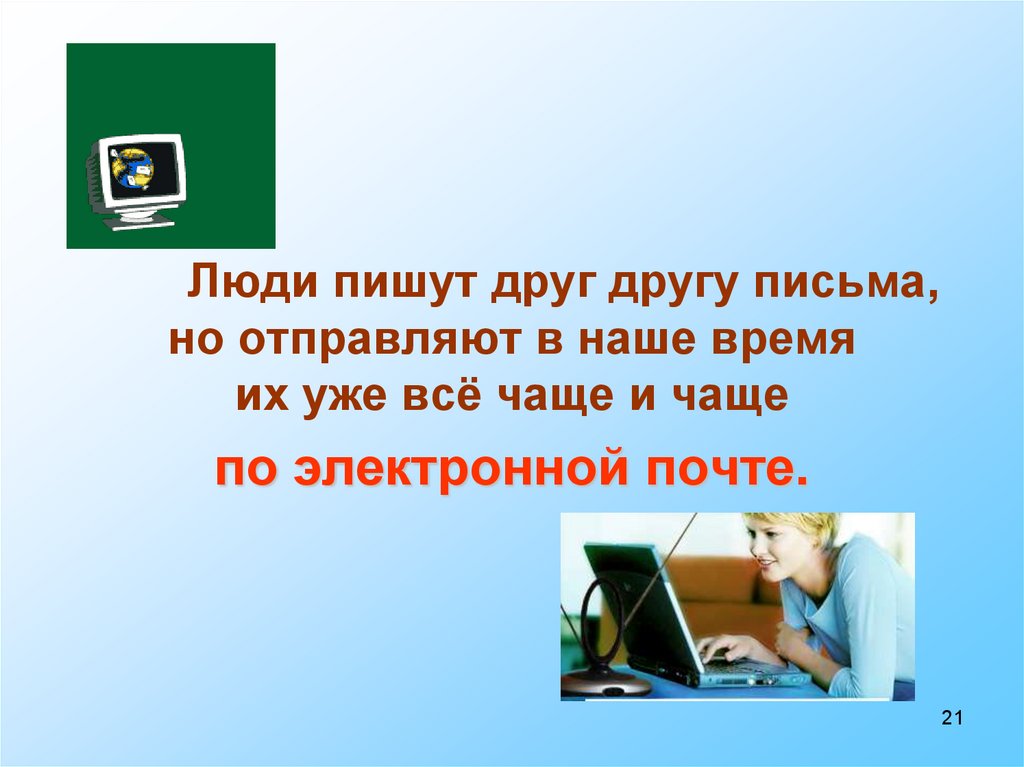 Люди пишут друг другу письма, но отправляют в наше время их уже всё чаще и чаще

по электронной почте.

21